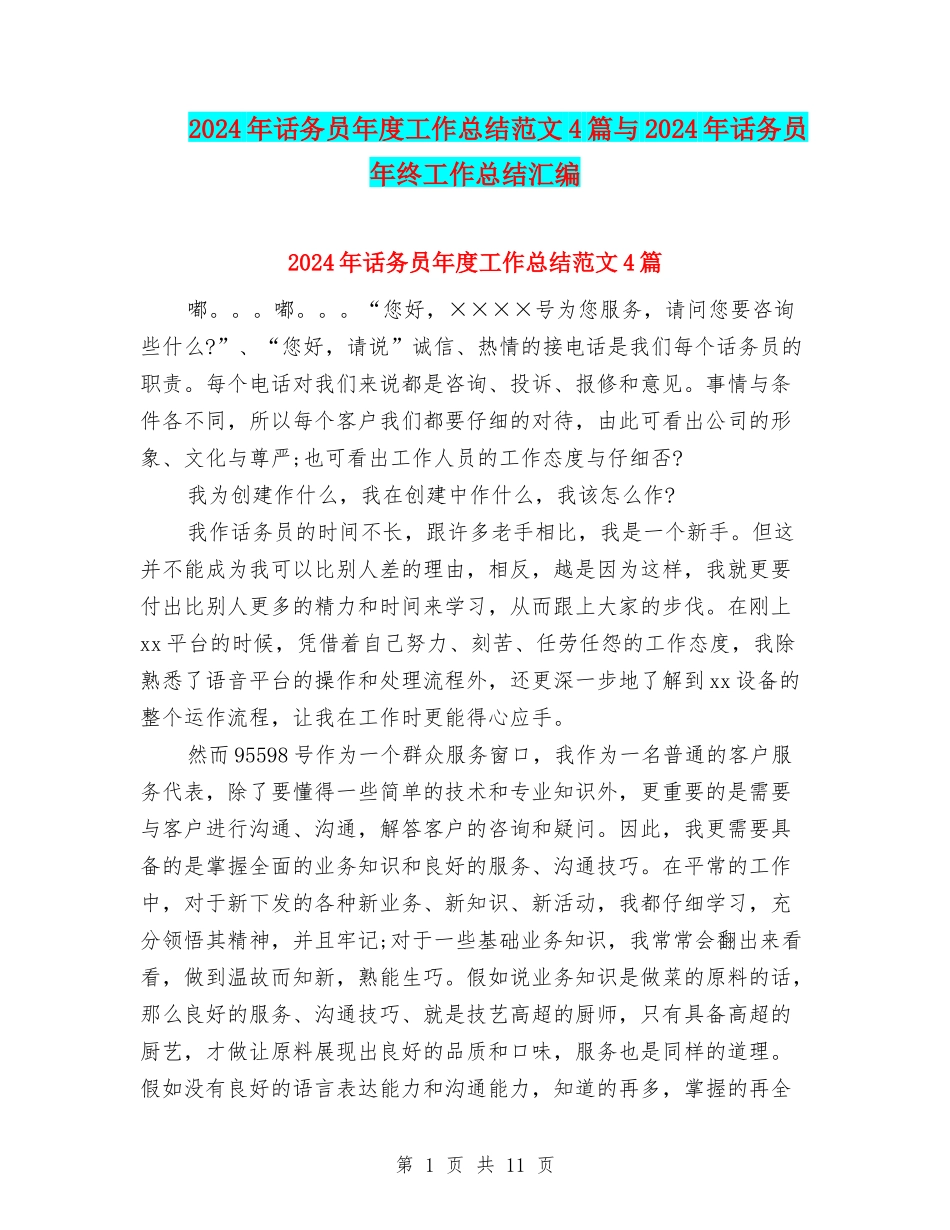 2024年话务员年度工作总结范文4篇与2024年话务员年终工作总结汇编

2024年话务员年度工作总结范文4篇

嘟。。。嘟。。。“您好，××××号为您服务，请问您要咨询些什么?”、“您好，请说”诚信、热情的接电话是我们每个话务员的职责。每个电话对我们来说都是咨询、投诉、报修和意见。事情与条件各不同，所以每个客户我们都要仔细的对待，由此可看出公司的形象、文化与尊严;也可看出工作人员的工作态度与仔细否?

我为创建作什么，我在创建中作什么，我该怎么作?

我作话务员的时间不长，跟许多老手相比，我是一个新手。但这并不能成为我可以比别人差的理由，相反，越是因为这样，我就更要付出比别人更多的精力和时间来学习，从而跟上大家的步伐。在刚上xx平台的时候，凭借着自己努力、刻苦、任劳任怨的工作态度，我除熟悉了语音平台的操作和处理流程外，还更深一步地了解到xx设备的整个运作流程，让我在工作时更能得心应手。

然而95598号作为一个群众服务窗口，我作为一名普通的客户服务代表，除了要懂得一些简单的技术和专业知识外，更重要的是需要与客户进行沟通、沟通，解答客户的咨询和疑问。因此，我更需要具备的是掌握全面的业务知识和良好的服务、沟通技巧。在平常的工作中，对于新下发的各种新业务、新知识、新活动，我都仔细学习，充分领悟其精神，并且牢记;对于一些基础业务知识，我常常会翻出来看看，做到温故而知新，熟能生巧。假如说业务知识是做菜的原料的话，那么良好的服务、沟通技巧、就是技艺高超的厨师，只有具备高超的厨艺，才做让原料展现出良好的品质和口味，服务也是同样的道理。假如没有良好的语言表达能力和沟通能力，知道的再多，掌握的再全

第 1 页 共 11 页